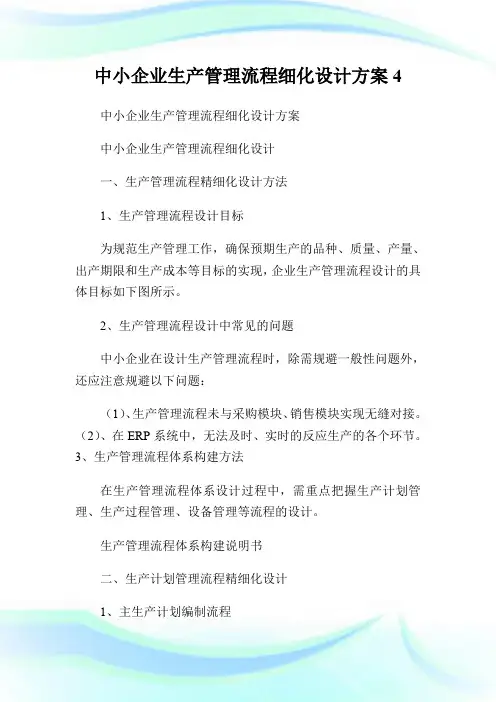 中小企业生产管理流程细化设计方案 4

中小企业生产管理流程细化设计方案

中小企业生产管理流程细化设计

一、生产管理流程精细化设计方法

1、生产管理流程设计目标

为规范生产管理工作，确保预期生产的品种、质量、产量、出产期限和生产成本等目标的实现，企业生产管理流程设计的具体目标如下图所示。

2、生产管理流程设计中常见的问题

中小企业在设计生产管理流程时，除需规避一般性问题外，还应注意规避以下问题：

（1）、生产管理流程未与采购模块、销售模块实现无缝对接。（2）、在 ERP 系统中，无法及时、实时的反应生产的各个环节。3、生产管理流程体系构建方法

在生产管理流程体系设计过程中，需重点把握生产计划管理、生产过程管理、设备管理等流程的设计。

生产管理流程体系构建说明书

二、生产计划管理流程精细化设计

1、主生产计划编制流程